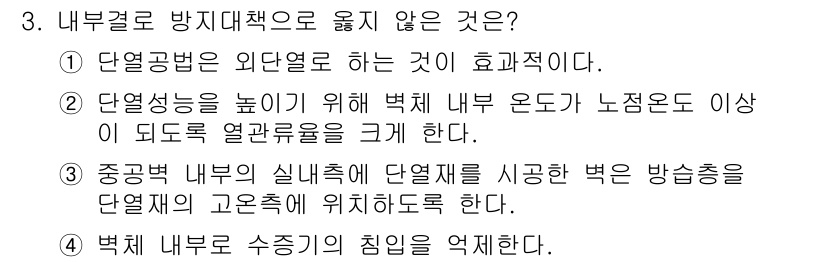 3. 내부결로 방지대책으로 옳지 않은 것은?

① 단열공법은 외단열로 하는 것이 효과적이다.

② 단열성능을 높이기 위해 벽체 내부 온도가 노점온도 이상이 되도록 열관류율을 크게 한다.

③ 중공벽 내부의 실내측에 단열재를 시공한 벽은 방습층을 단열재의 고온측에 위치하도록 한다.

④ 벽체 내부로 수증기의 침입을 억제한다.